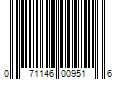 0 71146 00951 6